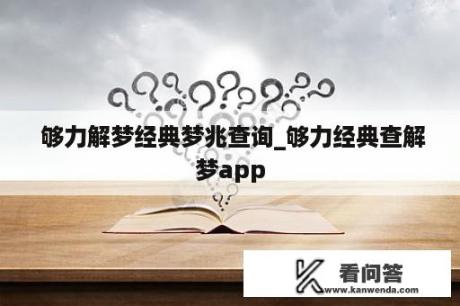 够力解梦经典梦兆查询_够力经典查解梦app

看问答
www.kanwenda.com